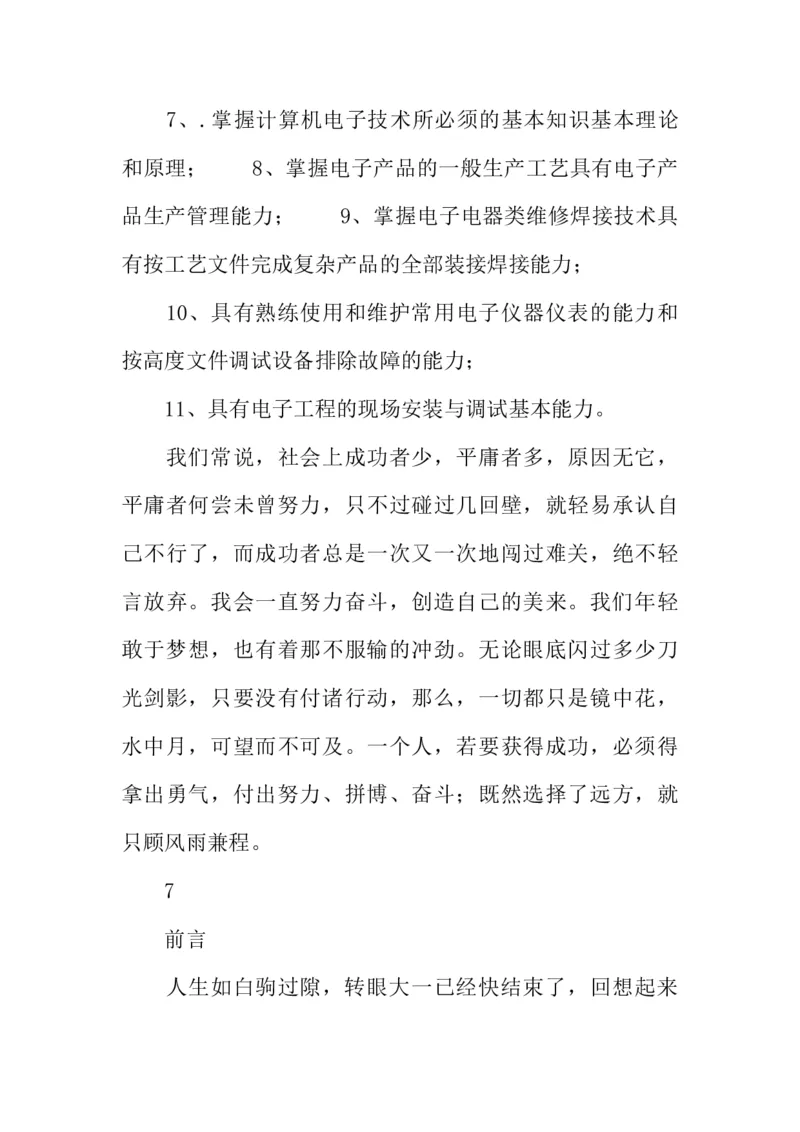 7、.掌握计算机电子技术所必须的基本知识基本理论和原理；　　8、掌握电子产品的一般生产工艺具有电子产品生产管理能力；　　9、掌握电子电器类维修焊接技术具有按工艺文件完成复杂产品的全部装接焊接能力；

10、具有熟练使用和维护常用电子仪器仪表的能力和按高度文件调试设备排除故障的能力；

11、具有电子工程的现场安装与调试基本能力。

我们常说，社会上成功者少，平庸者多，原因无它，平庸者何尝未曾努力，只不过碰过几回壁，就轻易承认自己不行了，而成功者总是一次又一次地闯过难关，绝不轻言放弃。我会一直努力奋斗，创造自己的美来。我们年轻敢于梦想，也有着那不服输的冲劲。无论眼底闪过多少刀光剑影，只要没有付诸行动，那么，一切都只是镜中花，水中月，可望而不可及。一个人，若要获得成功，必须得拿出勇气，付出努力、拼博、奋斗；既然选择了远方，就只顾风雨兼程。

7

前言

人生如白驹过隙，转眼大一已经快结束了，回想起来